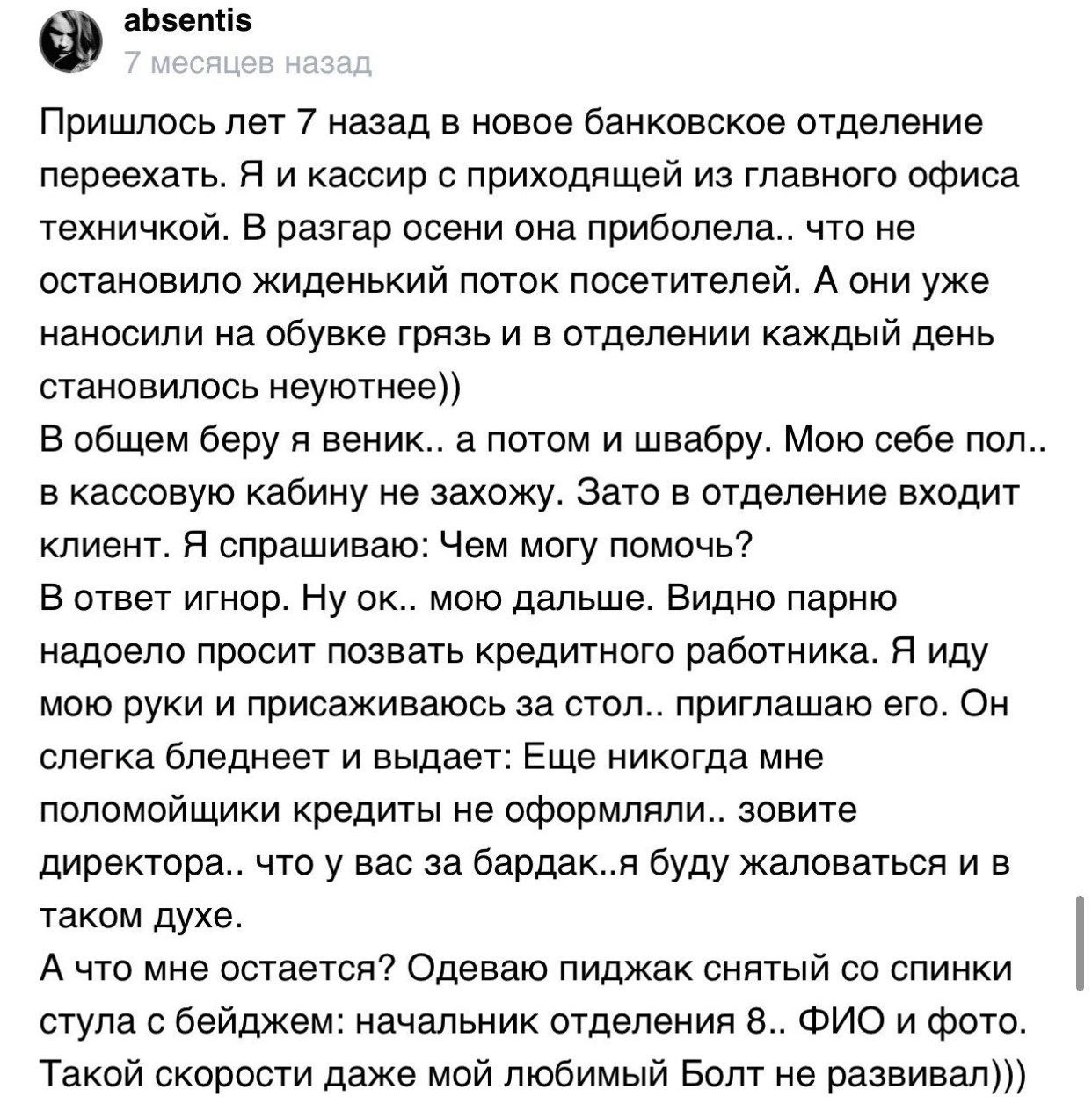 absentis
7 месяцев назад

Пришлось лет 7 назад в новое банковское отделение переехать. Я и кассир с приходящей из главного офиса техничкой. В разгар осени она приболела.. что не остановило жиденький поток посетителей. А они уже наносили на обувке грязь и в отделении каждый день становилось неуютнее))
В общем беру я веник.. а потом и швабру. Мою себе пол.. в кассовую кабину не захожу. Зато в отделение входит клиент. Я спрашиваю: Чем могу помочь?
В ответ игнор. Ну ок.. мою дальше. Видно парню надоело просит позвать кредитного работника. Я иду мою руки и присаживаюсь за стол.. приглашаю его. Он слегка бледнеет и выдает: Еще никогда мне поломойщики кредиты не оформляли.. зовите директора.. что у вас за бардак..я буду жаловаться и в таком духе.
А что мне остается? Одеваю пиджак снятый со спинки стула с бейджем: начальник отделения 8.. ФИО и фото. Такой скорости даже мой любимый Болт не развивал)))